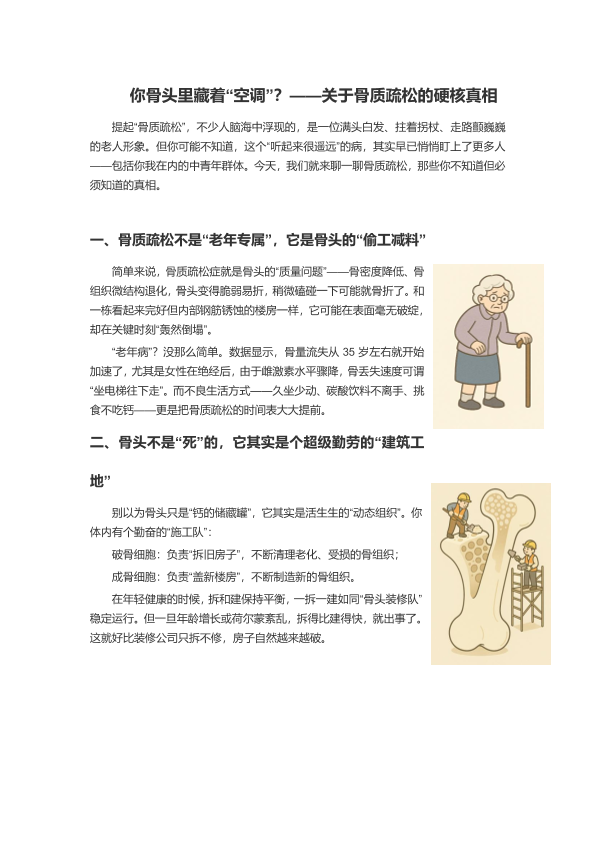 你骨头里藏着“空调”？——关于骨质疏松的硬核真相

提起“骨质疏松”，不少人脑海中浮现的，是一位满头白发、拄着拐杖、走路颤巍巍的老人形象。但你可能不知道，这个“听起来很遥远”的病，其实早已悄悄盯上了更多人——包括你我在内的中青年群体。今天，我们就来聊一聊骨质疏松，那些你不知道但必须知道的真相。

一、骨质疏松不是“老年专属”，它是骨头的“偷工减料”

简单来说，骨质疏松症就是骨头的“质量问题”——骨密度降低、骨组织微结构退化，骨头变得脆弱易折，稍微磕碰一下可能就骨折了。和一栋看起来完好但内部钢筋锈蚀的楼房一样，它可能在表面毫无破绽，却在关键时刻“轰然倒塌”。

“老年病”？没那么简单。数据显示，骨量流失从 35 岁左右就开始加速了，尤其是女性在绝经后，由于雌激素水平骤降，骨丢失速度可谓“坐电梯往下走”。而不良生活方式——久坐少动、碳酸饮料不离手、挑食不吃钙——更是把骨质疏松的时间表大大提前。

二、骨头不是“死”的，它其实是个超级勤劳的“建筑工地”

别以为骨头只是“钙的储藏罐”，它其实是活生生的“动态组织”。你体内有个勤奋的“施工队”：

破骨细胞：负责“拆旧房子”，不断清理老化、受损的骨组织；

成骨细胞：负责“盖新楼房”，不断制造新的骨组织。

在年轻健康的时候，拆和建保持平衡，一拆一建如同“骨头装修队”稳定运行。但一旦年龄增长或荷尔蒙紊乱，拆得比建得快，就出事了。这就好比装修公司只拆不修，房子自然越来越破。